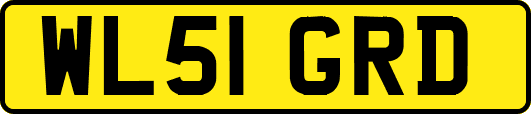 WL51 GRD